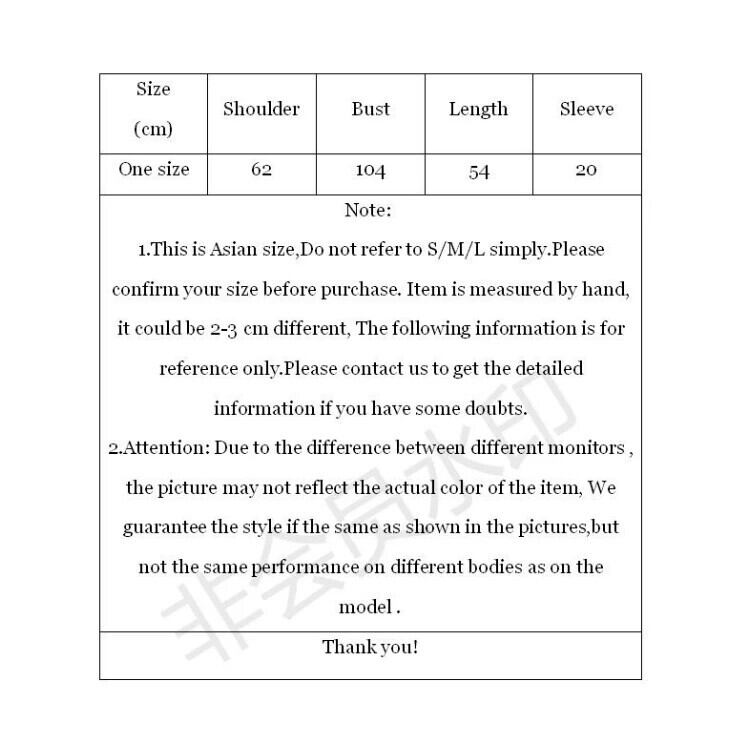 | Size (cm) | Shoulder | Bust | Length | Sleeve |
|---|---|---|---|---|
| One size | 62 | 104 | 54 | 20 |

Note:

1.This is Asian size,Do not refer to S/M/L simply.Please confirm your size before purchase. Item is measured by hand, it could be 2-3 cm different, The following information is for reference only.Please contact us to get the detailed information if you have some doubts.

2.Attention: Due to the difference between different monitors , the picture may not reflect the actual color of the item, We guarantee the style if the same as shown in the pictures,but not the same performance on different bodies as on the model .

Thank you!

非会员水印